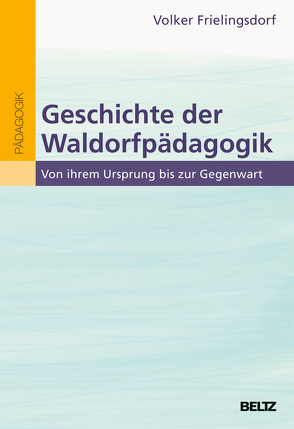 Volker Frielingsdorf

PÄDAGOGIK

Geschichte der Waldorfpädagogik

Von ihrem Ursprung bis zur Gegenwart

BELTZ